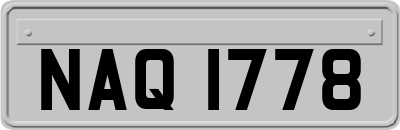 NAQ 1778